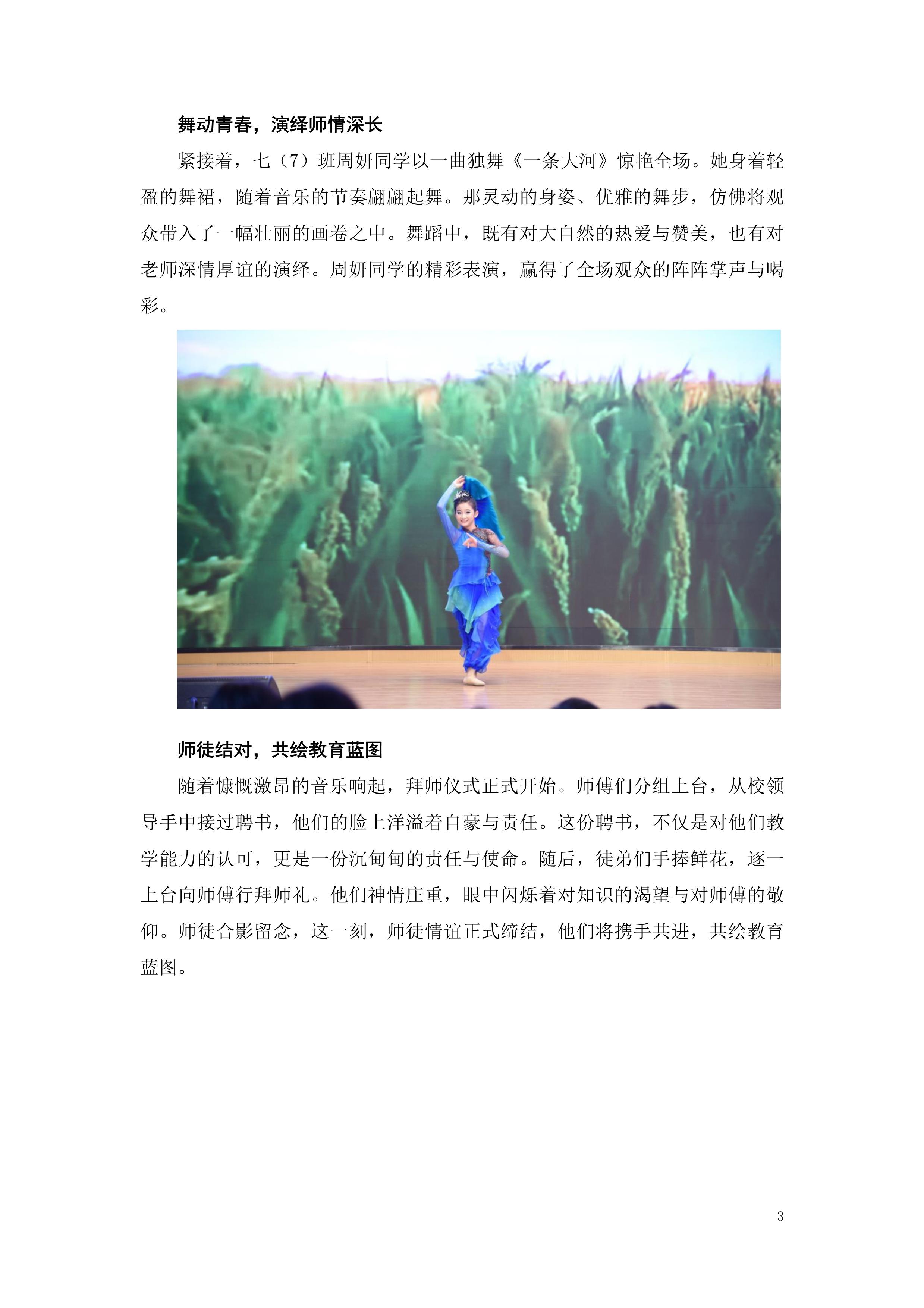 舞动青春，演绎师情深长

紧接着，七（7）班周妍同学以一曲独舞《一条大河》惊艳全场。她身着轻盈的舞裙，随着音乐的节奏翩翩起舞。那灵动的身姿、优雅的舞步，仿佛将观众带入了一幅壮丽的画卷之中。舞蹈中，既有对大自然的热爱与赞美，也有对老师深情厚谊的演绎。周妍同学的精彩表演，赢得了全场观众的阵阵掌声与喝彩。

师徒结对，共绘教育蓝图

随着慷慨激昂的音乐响起，拜师仪式正式开始。师傅们分组上台，从校领导手中接过聘书，他们的脸上洋溢着自豪与责任。这份聘书，不仅是对他们教学能力的认可，更是一份沉甸甸的责任与使命。随后，徒弟们手捧鲜花，逐一上台向师傅行拜师礼。他们神情庄重，眼中闪烁着对知识的渴望与对师傅的敬仰。师徒合影留念，这一刻，师徒情谊正式缔结，他们将携手共进，共绘教育蓝图。

3